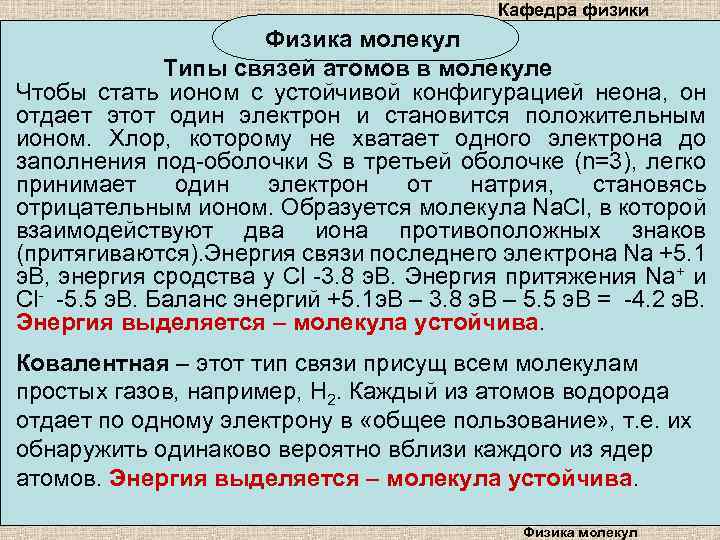 Кафедра физики

Физика молекул

Типы связей атомов в молекуле

Чтобы стать ионом с устойчивой конфигурацией неона, он отдает этот один электрон и становится положительным ионом. Хлор, которому не хватает одного электрона до заполнения под-оболочки S в третьей оболочке (n=3), легко принимает один электрон от натрия, становясь отрицательным ионом. Образуется молекула NaCl, в которой взаимодействуют два иона противоположных знаков (притягиваются).Энергия связи последнего электрона Na +5.1 эВ, энергия сродства у Cl -3.8 эВ. Энергия притяжения $Na^+$ и $Cl^-$ -5.5 эВ. Баланс энергий +5.1эВ – 3.8 эВ – 5.5 эВ = -4.2 эВ. Энергия выделяется – молекула устойчива.

Ковалентная – этот тип связи присущ всем молекулам простых газов, например, $H_2$. Каждый из атомов водорода отдает по одному электрону в «общее пользование», т.е. их обнаружить одинаково вероятно вблизи каждого из ядер атомов. Энергия выделяется – молекула устойчива.

Физика молекул